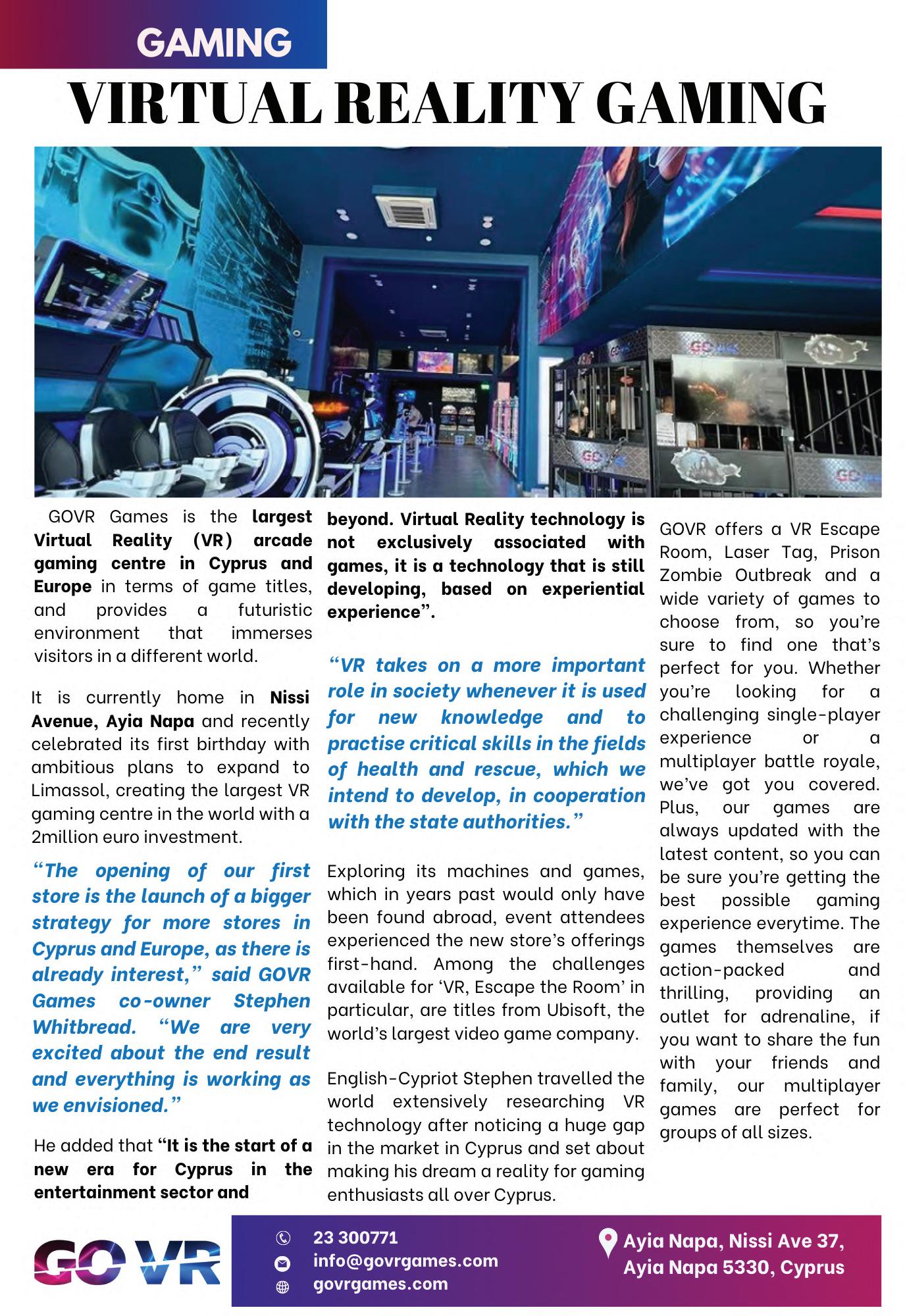 GAMING

VIRTUAL REALITY GAMING

GOVR Games is the largest Virtual Reality (VR) arcade gaming centre in Cyprus and Europe in terms of game titles, and provides a futuristic environment that immerses visitors in a different world.

It is currently home in Nissi Avenue, Ayia Napa and recently celebrated its first birthday with ambitious plans to expand to Limassol, creating the largest VR gaming centre in the world with a 2million euro investment.

“The opening of our first store is the launch of a bigger strategy for more stores in Cyprus and Europe, as there is already interest,” said GOVR Games co-owner Stephen Whitbread. “We are very excited about the end result and everything is working as we envisioned.”

He added that “It is the start of a new era for Cyprus in the entertainment sector and beyond. Virtual Reality technology is not exclusively associated with games, it is a technology that is still developing, based on experiential experience”.

“VR takes on a more important role in society whenever it is used for new knowledge and to practise critical skills in the fields of health and rescue, which we intend to develop, in cooperation with the state authorities.”

Exploring its machines and games, which in years past would only have been found abroad, event attendees experienced the new store’s offerings first-hand. Among the challenges available for ‘VR, Escape the Room’ in particular, are titles from Ubisoft, the world’s largest video game company.

English-Cypriot Stephen travelled the world extensively researching VR technology after noticing a huge gap in the market in Cyprus and set about making his dream a reality for gaming enthusiasts all over Cyprus.

GOVR offers a VR Escape Room, Laser Tag, Prison Zombie Outbreak and a wide variety of games to choose from, so you’re sure to find one that’s perfect for you. Whether you’re looking for a challenging single-player experience or a multiplayer battle royale, we’ve got you covered. Plus, our games are always updated with the latest content, so you can be sure you’re getting the best possible gaming experience everytime. The games themselves are action-packed and thrilling, providing an outlet for adrenaline, if you want to share the fun with your friends and family, our multiplayer games are perfect for groups of all sizes.

GO VR

23 300771
info@govrgames.com
govrgames.com

Ayia Napa, Nissi Ave 37, Ayia Napa 5330, Cyprus